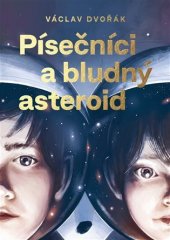 VÁCLAV DVOŘÁK

Písečníci a bludný asteroid